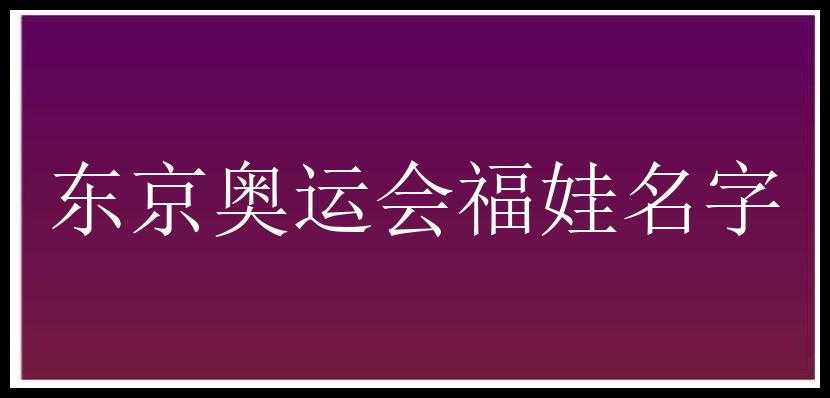 东京奥运会福娃名字